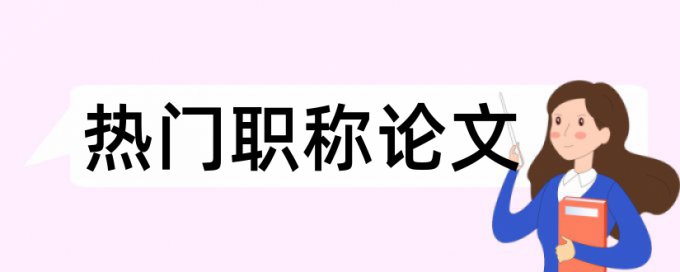 热门职称论文